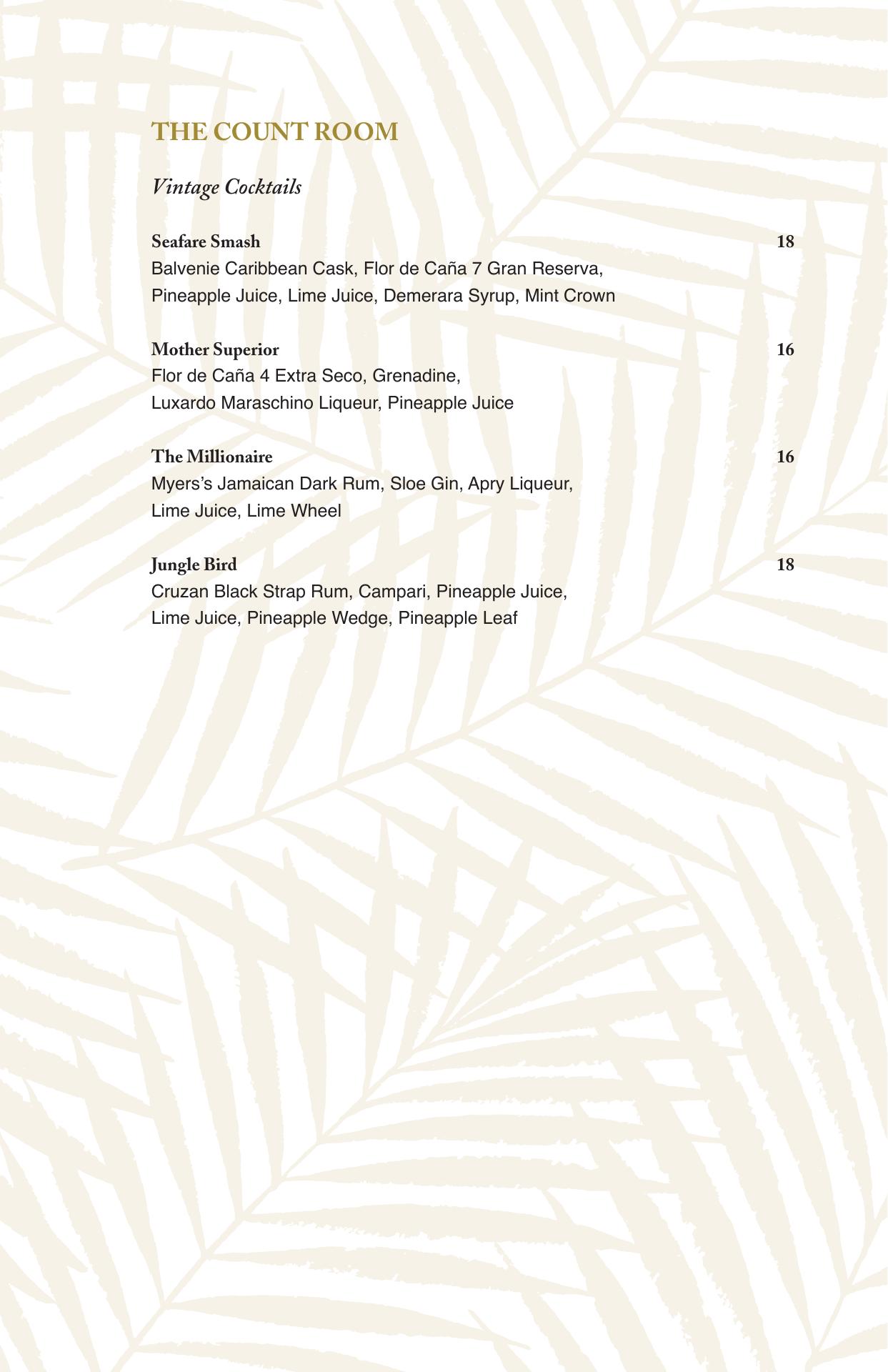 THE COUNT ROOM

Vintage Cocktails

Seafare Smash 18
Balvenie Caribbean Cask, Flor de Caña 7 Gran Reserva, Pineapple Juice, Lime Juice, Demerara Syrup, Mint Crown

Mother Superior 16
Flor de Caña 4 Extra Seco, Grenadine, Luxardo Maraschino Liqueur, Pineapple Juice

The Millionaire 16
Myers's Jamaican Dark Rum, Sloe Gin, Apry Liqueur, Lime Juice, Lime Wheel

Jungle Bird 18
Cruzan Black Strap Rum, Campari, Pineapple Juice, Lime Juice, Pineapple Wedge, Pineapple Leaf